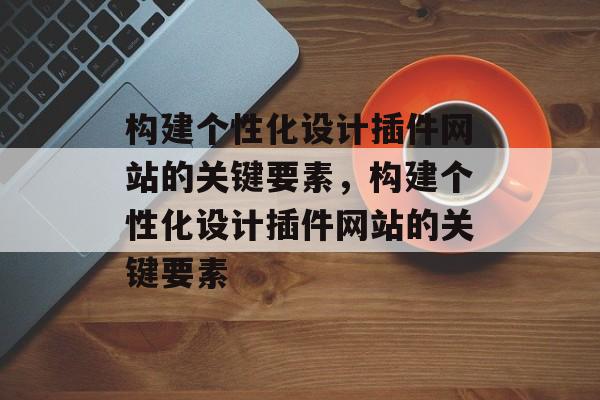 构建个性化设计插件网站的关键要素，构建个性化设计插件网站的关键要素